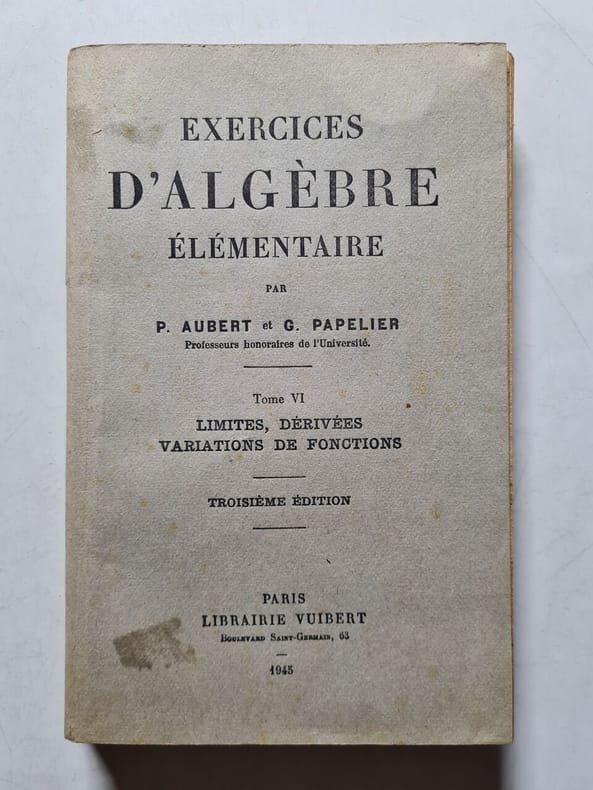 EXERCICES
D'ALGÈBRE
ÉLÉMENTAIRE

PAR

P. AUBERT et G. PAPELIER
Professeurs honoraires de l'Université.

Tome VI
LIMITES, DÉRIVÉES
VARIATIONS DE FONCTIONS

TROISIÈME ÉDITION

PARIS
LIBRAIRIE VUIBERT
Boulevard Saint-Germain, 63

1945